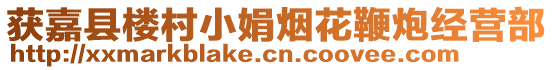 获嘉县楼村小娟烟花鞭炮经营部
http://xxmarkblake.cn.coovee.com